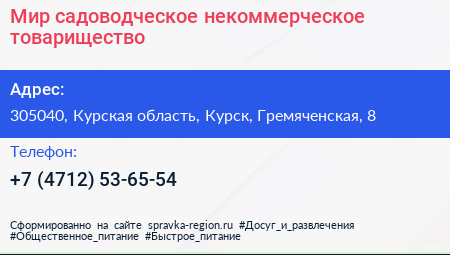 Мир садоводческое некоммерческое товарищество

Адрес:

305040, Курская область, Курск, Гремяченская, 8

Телефон:

+7 (4712) 53-65-54

Сформированно на сайте spravka-region.ru #Досуг_и_развлечения #Общественное_питание #Быстрое_питание